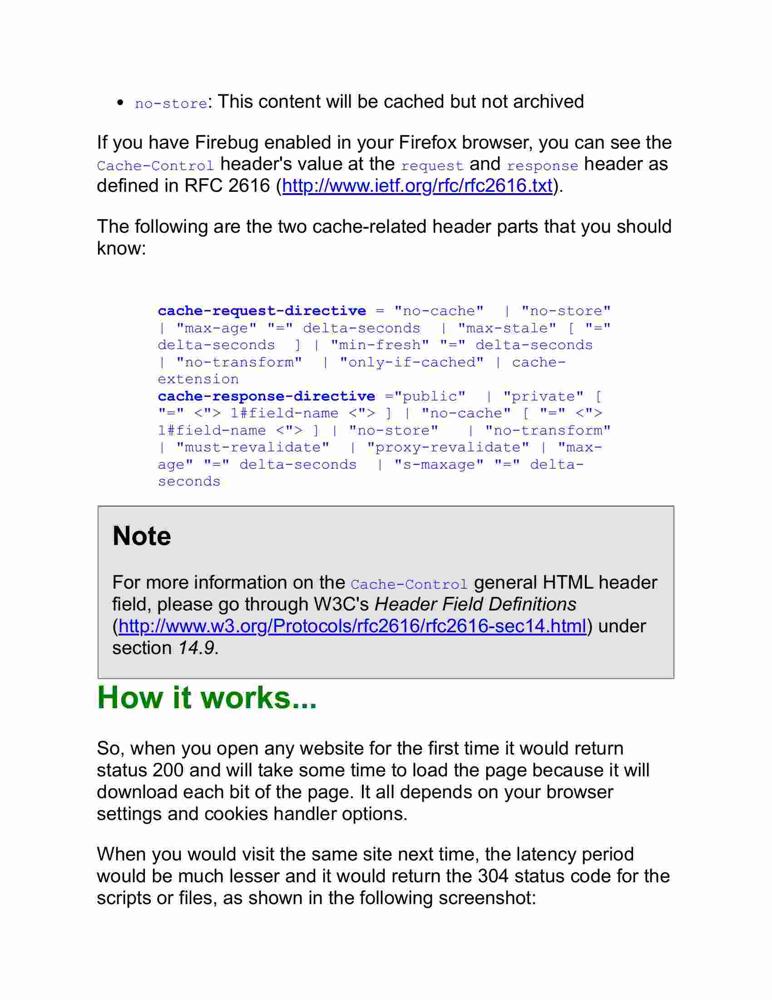 • no-store: This content will be cached but not archived

If you have Firebug enabled in your Firefox browser, you can see the Cache-Control header's value at the request and response header as defined in RFC 2616 (http://www.ietf.org/rfc/rfc2616.txt).

The following are the two cache-related header parts that you should know:

cache-request-directive = "no-cache" | "no-store" | "max-age" "=" delta-seconds | "max-stale" [ "=" delta-seconds ] | "min-fresh" "=" delta-seconds | "no-transform" | "only-if-cached" | cache-extension
cache-response-directive ="public" | "private" [ "=" <"> 1#field-name <"> ] | "no-cache" [ "=" <"> 1#field-name <"> ] | "no-store" | "no-transform" | "must-revalidate" | "proxy-revalidate" | "max-age" "=" delta-seconds | "s-maxage" "=" delta-seconds

Note

For more information on the Cache-Control general HTML header field, please go through W3C's Header Field Definitions (http://www.w3.org/Protocols/rfc2616/rfc2616-sec14.html) under section 14.9.

How it works...

So, when you open any website for the first time it would return status 200 and will take some time to load the page because it will download each bit of the page. It all depends on your browser settings and cookies handler options.

When you would visit the same site next time, the latency period would be much lesser and it would return the 304 status code for the scripts or files, as shown in the following screenshot: